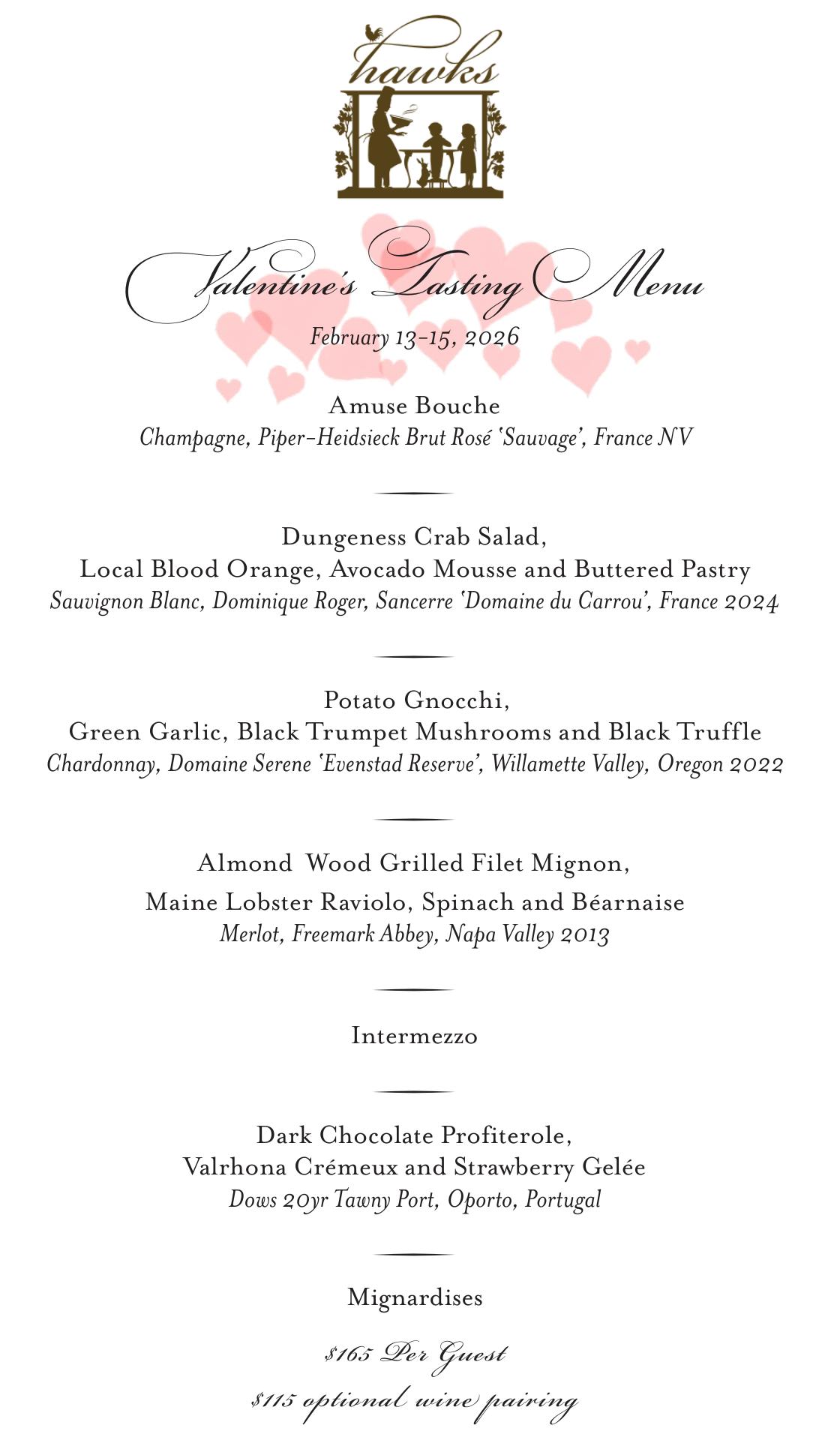 hawks

Valentine's Tasting Menu

February 13-15, 2026

Amuse Bouche
Champagne, Piper-Heidsieck Brut Rosé 'Sauvage', France NV

Dungeness Crab Salad,
Local Blood Orange, Avocado Mousse and Buttered Pastry
Sauvignon Blanc, Dominique Roger, Sancerre 'Domaine du Carrou', France 2024

Potato Gnocchi,
Green Garlic, Black Trumpet Mushrooms and Black Truffle
Chardonnay, Domaine Serene 'Evenstad Reserve', Willamette Valley, Oregon 2022

Almond Wood Grilled Filet Mignon,
Maine Lobster Raviolo, Spinach and Béarnaise
Merlot, Freemark Abbey, Napa Valley 2013

Intermezzo

Dark Chocolate Profiterole,
Valrhona Crémeux and Strawberry Gelée
Dows 20yr Tawny Port, Oporto, Portugal

Mignardises

$165 Per Guest

$115 optional wine pairing